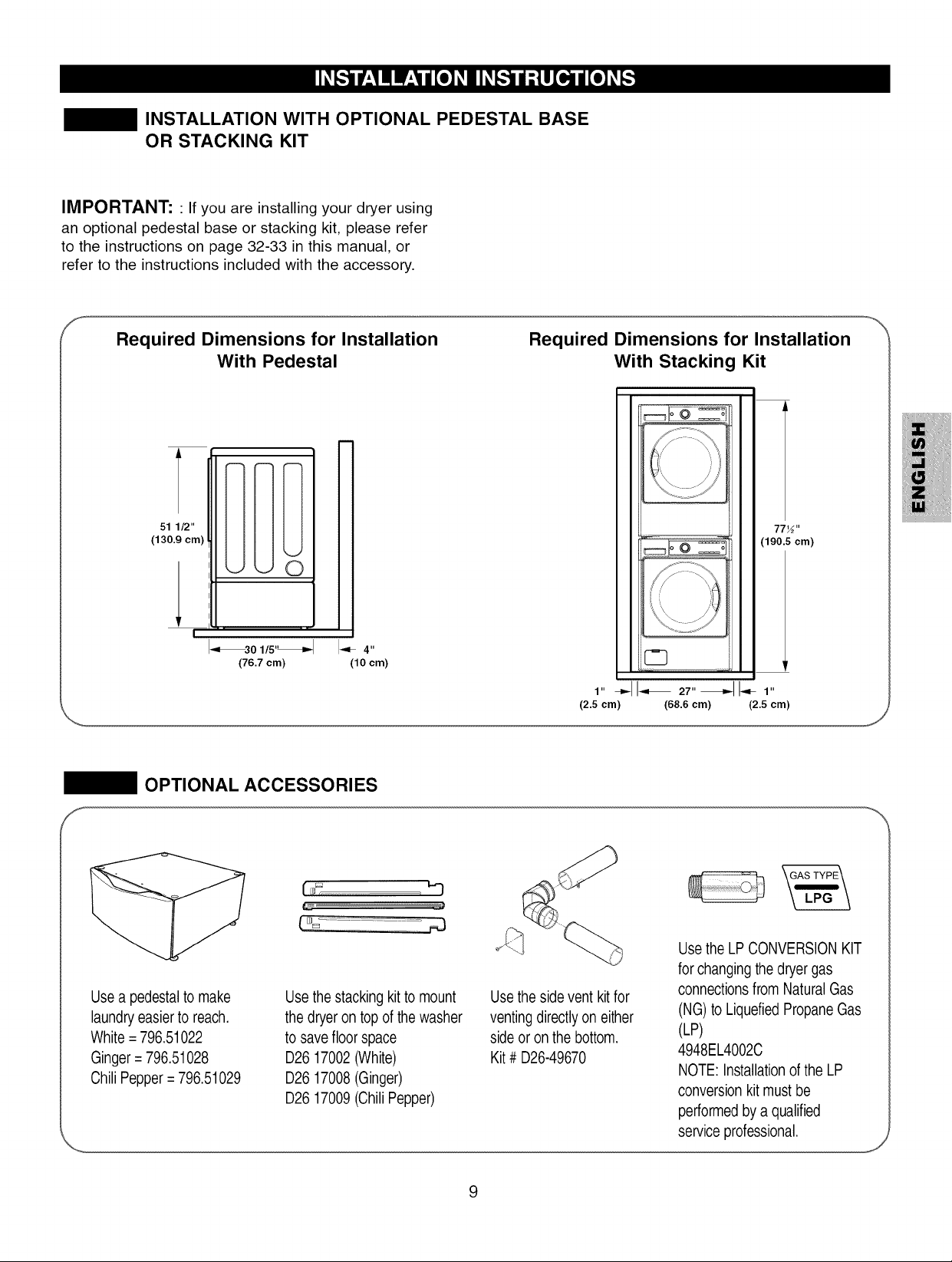 INSTALLATION INSTRUCTIONS

INSTALLATION WITH OPTIONAL PEDESTAL BASE OR STACKING KIT

IMPORTANT: : If you are installing your dryer using an optional pedestal base or stacking kit, please refer to the instructions on page 32-33 in this manual, or refer to the instructions included with the accessory.

Required Dimensions for Installation With Pedestal

51 1/2" (130.9 cm)

30 1/5" (76.7 cm)

4" (10 cm)

Required Dimensions for Installation With Stacking Kit

77½" (190.5 cm)

1" (2.5 cm)

27" (68.6 cm)

1" (2.5 cm)

ENGLISH

OPTIONAL ACCESSORIES

Use a pedestal to make laundry easier to reach.
White = 796.51022
Ginger = 796.51028
Chili Pepper = 796.51029

Use the stacking kit to mount the dryer on top of the washer to save floor space
D26 17002 (White)
D26 17008 (Ginger)
D26 17009 (Chili Pepper)

Use the side vent kit for venting directly on either side or on the bottom.
Kit # D26-49670

GAS TYPE
LPG

Use the LP CONVERSION KIT for changing the dryer gas connections from Natural Gas (NG) to Liquefied Propane Gas (LP)
4948EL4002C
NOTE: Installation of the LP conversion kit must be performed by a qualified service professional.

9